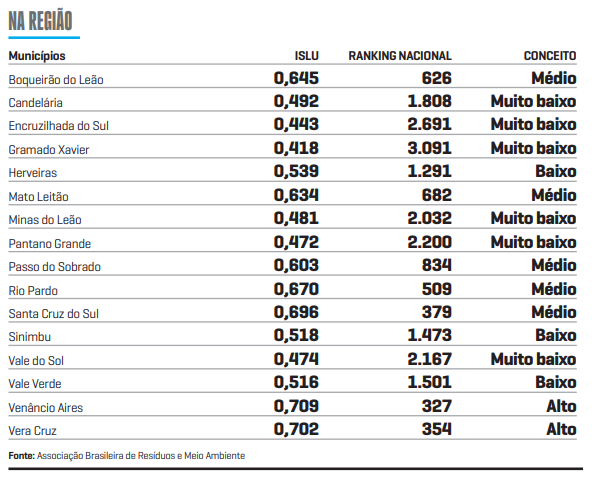 NA REGIÃO

| Municípios | ISLU | RANKING NACIONAL | CONCEITO |
|---|---|---|---|
| Boqueirão do Leão | 0,645 | 626 | Médio |
| Candelária | 0,492 | 1.808 | Muito baixo |
| Encruzilhada do Sul | 0,443 | 2.691 | Muito baixo |
| Gramado Xavier | 0,418 | 3.091 | Muito baixo |
| Herveiras | 0,539 | 1.291 | Baixo |
| Mato Leitão | 0,634 | 682 | Médio |
| Minas do Leão | 0,481 | 2.032 | Muito baixo |
| Pantano Grande | 0,472 | 2.200 | Muito baixo |
| Passo do Sobrado | 0,603 | 834 | Médio |
| Rio Pardo | 0,670 | 509 | Médio |
| Santa Cruz do Sul | 0,696 | 379 | Médio |
| Sinimbu | 0,518 | 1.473 | Baixo |
| Vale do Sol | 0,474 | 2.167 | Muito baixo |
| Vale Verde | 0,516 | 1.501 | Baixo |
| Venâncio Aires | 0,709 | 327 | Alto |
| Vera Cruz | 0,702 | 354 | Alto |

Fonte: Associação Brasileira de Resíduos e Meio Ambiente